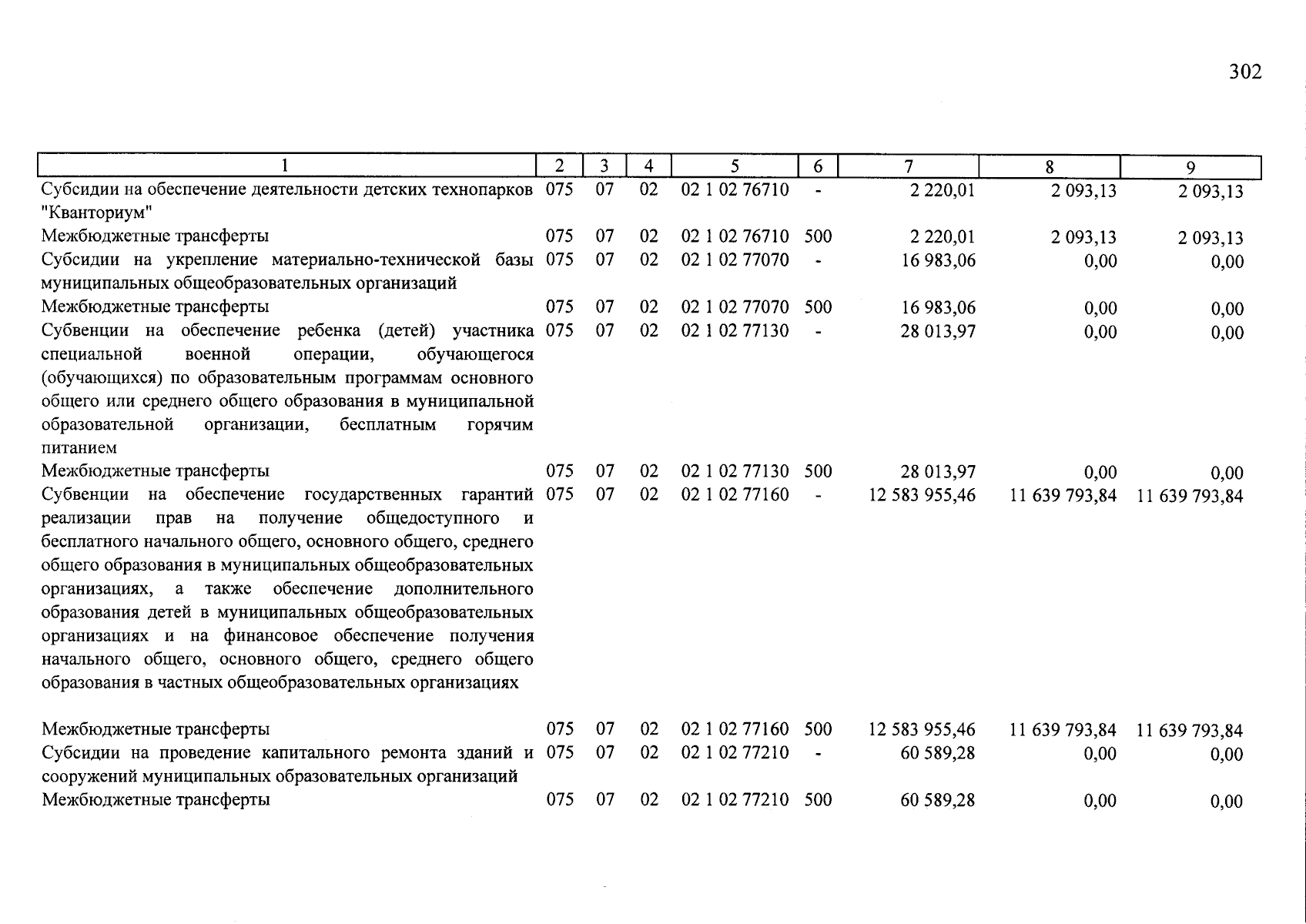 302

| 1 | 2 | 3 | 4 | 5 | 6 | 7 | 8 | 9 |
|---|---|---|---|---|---|---|---|---|
| Субсидии на обеспечение деятельности детских технопарков "Кванториум" | 075 | 07 | 02 | 02 1 02 76710 | - | 2 220,01 | 2 093,13 | 2 093,13 |
| Межбюджетные трансферты | 075 | 07 | 02 | 02 1 02 76710 | 500 | 2 220,01 | 2 093,13 | 2 093,13 |
| Субсидии на укрепление материально-технической базы муниципальных общеобразовательных организаций | 075 | 07 | 02 | 02 1 02 77070 | - | 16 983,06 | 0,00 | 0,00 |
| Межбюджетные трансферты | 075 | 07 | 02 | 02 1 02 77070 | 500 | 16 983,06 | 0,00 | 0,00 |
| Субвенции на обеспечение ребенка (детей) участника специальной военной операции, обучающегося (обучающихся) по образовательным программам основного общего или среднего общего образования в муниципальной образовательной организации, бесплатным горячим питанием | 075 | 07 | 02 | 02 1 02 77130 | - | 28 013,97 | 0,00 | 0,00 |
| Межбюджетные трансферты | 075 | 07 | 02 | 02 1 02 77130 | 500 | 28 013,97 | 0,00 | 0,00 |
| Субвенции на обеспечение государственных гарантий реализации прав на получение общедоступного и бесплатного начального общего, основного общего, среднего общего образования в муниципальных общеобразовательных организациях, а также обеспечение дополнительного образования детей в муниципальных общеобразовательных организациях и на финансовое обеспечение получения начального общего, основного общего, среднего общего образования в частных общеобразовательных организациях | 075 | 07 | 02 | 02 1 02 77160 | - | 12 583 955,46 | 11 639 793,84 | 11 639 793,84 |
| Межбюджетные трансферты | 075 | 07 | 02 | 02 1 02 77160 | 500 | 12 583 955,46 | 11 639 793,84 | 11 639 793,84 |
| Субсидии на проведение капитального ремонта зданий и сооружений муниципальных образовательных организаций | 075 | 07 | 02 | 02 1 02 77210 | - | 60 589,28 | 0,00 | 0,00 |
| Межбюджетные трансферты | 075 | 07 | 02 | 02 1 02 77210 | 500 | 60 589,28 | 0,00 | 0,00 |